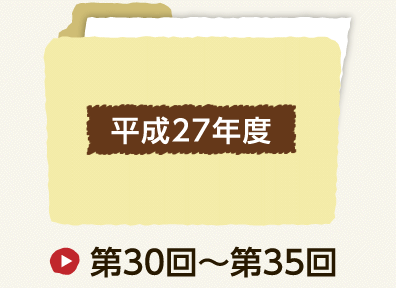 平成27年度

第30回～第35回